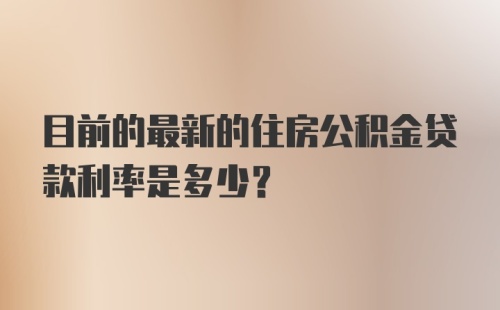 目前的最新的住房公积金贷款利率是多少?